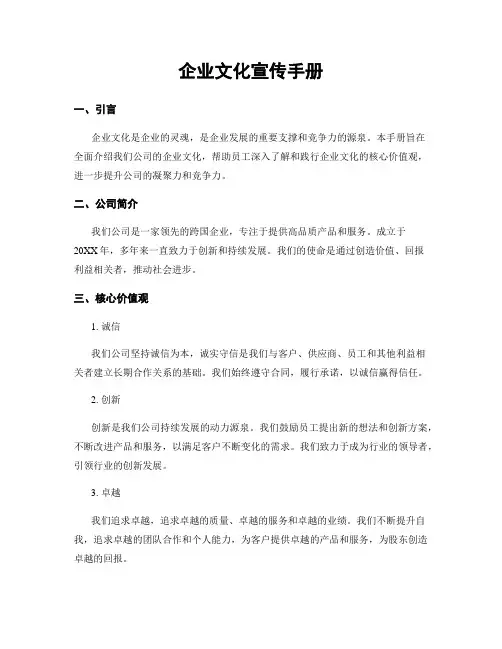 企业文化宣传手册

一、引言

企业文化是企业的灵魂，是企业发展的重要支撑和竞争力的源泉。本手册旨在全面介绍我们公司的企业文化，帮助员工深入了解和践行企业文化的核心价值观，进一步提升公司的凝聚力和竞争力。

二、公司简介

我们公司是一家领先的跨国企业，专注于提供高品质产品和服务。成立于20XX年，多年来一直致力于创新和持续发展。我们的使命是通过创造价值、回报利益相关者，推动社会进步。

三、核心价值观

1. 诚信

我们公司坚持诚信为本，诚实守信是我们与客户、供应商、员工和其他利益相关者建立长期合作关系的基础。我们始终遵守合同，履行承诺，以诚信赢得信任。

2. 创新

创新是我们公司持续发展的动力源泉。我们鼓励员工提出新的想法和创新方案，不断改进产品和服务，以满足客户不断变化的需求。我们致力于成为行业的领导者，引领行业的创新发展。

3. 卓越

我们追求卓越，追求卓越的质量、卓越的服务和卓越的业绩。我们不断提升自我，追求卓越的团队合作和个人能力，为客户提供卓越的产品和服务，为股东创造卓越的回报。